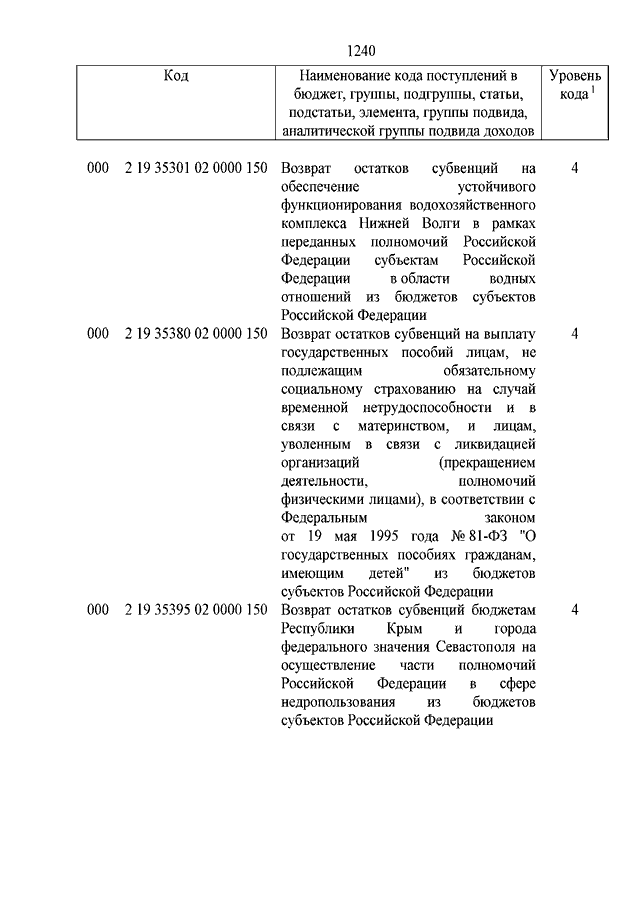 1240

| Код | Наименование кода поступлений в бюджет, группы, подгруппы, статьи, подстатьи, элемента, группы подвида, аналитической группы подвида доходов | Уровень кода $^1$ |
|---|---|---|
| 000 2 19 35301 02 0000 150 | Возврат остатков субвенций на обеспечение устойчивого функционирования водохозяйственного комплекса Нижней Волги в рамках переданных полномочий Российской Федерации субъектам Российской Федерации в области водных отношений из бюджетов субъектов Российской Федерации | 4 |
| 000 2 19 35380 02 0000 150 | Возврат остатков субвенций на выплату государственных пособий лицам, не подлежащим обязательному социальному страхованию на случай временной нетрудоспособности и в связи с материнством, и лицам, уволенным в связи с ликвидацией организаций (прекращением деятельности, полномочий физическими лицами), в соответствии с Федеральным законом от 19 мая 1995 года № 81-ФЗ "О государственных пособиях гражданам, имеющим детей" из бюджетов субъектов Российской Федерации | 4 |
| 000 2 19 35395 02 0000 150 | Возврат остатков субвенций бюджетам Республики Крым и города федерального значения Севастополя на осуществление части полномочий Российской Федерации в сфере недропользования из бюджетов субъектов Российской Федерации | 4 |